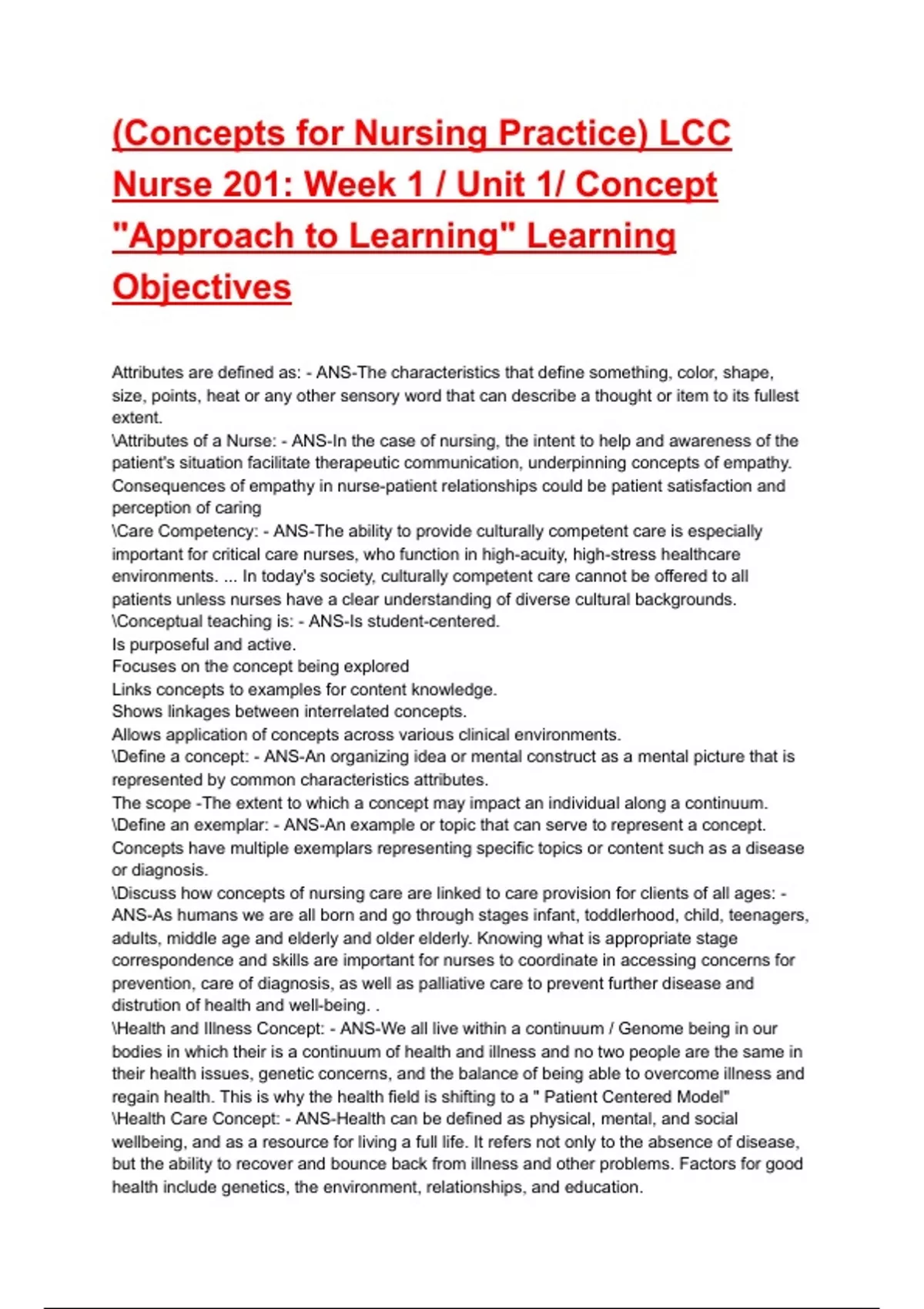 (Concepts for Nursing Practice) LCC Nurse 201: Week 1 / Unit 1/ Concept "Approach to Learning" Learning Objectives

Attributes are defined as: - ANS-The characteristics that define something, color, shape, size, points, heat or any other sensory word that can describe a thought or item to its fullest extent.
\Attributes of a Nurse: - ANS-In the case of nursing, the intent to help and awareness of the patient's situation facilitate therapeutic communication, underpinning concepts of empathy. Consequences of empathy in nurse-patient relationships could be patient satisfaction and perception of caring
\Care Competency: - ANS-The ability to provide culturally competent care is especially important for critical care nurses, who function in high-acuity, high-stress healthcare environments. ... In today's society, culturally competent care cannot be offered to all patients unless nurses have a clear understanding of diverse cultural backgrounds.
\Conceptual teaching is: - ANS-Is student-centered.
Is purposeful and active.
Focuses on the concept being explored
Links concepts to examples for content knowledge.
Shows linkages between interrelated concepts.
Allows application of concepts across various clinical environments.
\Define a concept: - ANS-An organizing idea or mental construct as a mental picture that is represented by common characteristics attributes.
The scope -The extent to which a concept may impact an individual along a continuum.
\Define an exemplar: - ANS-An example or topic that can serve to represent a concept. Concepts have multiple exemplars representing specific topics or content such as a disease or diagnosis.
\Discuss how concepts of nursing care are linked to care provision for clients of all ages: - ANS-As humans we are all born and go through stages infant, toddlerhood, child, teenagers, adults, middle age and elderly and older elderly. Knowing what is appropriate stage correspondence and skills are important for nurses to coordinate in accessing concerns for prevention, care of diagnosis, as well as palliative care to prevent further disease and distrution of health and well-being. .
\Health and Illness Concept: - ANS-We all live within a continuum / Genome being in our bodies in which their is a continuum of health and illness and no two people are the same in their health issues, genetic concerns, and the balance of being able to overcome illness and regain health. This is why the health field is shifting to a " Patient Centered Model"
\Health Care Concept: - ANS-Health can be defined as physical, mental, and social wellbeing, and as a resource for living a full life. It refers not only to the absence of disease, but the ability to recover and bounce back from illness and other problems. Factors for good health include genetics, the environment, relationships, and education.